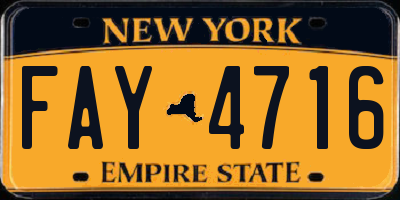 NEW YORK

FAY 4716

EMPIRE STATE